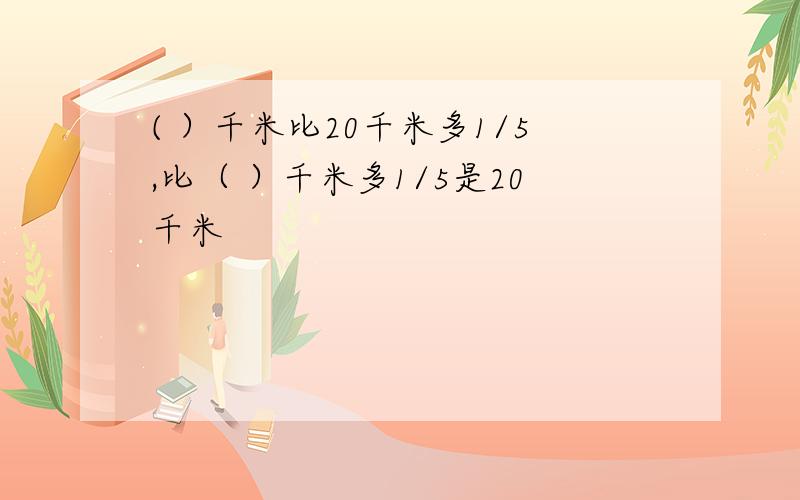 ( ）千米比20千米多1/5,比（ ）千米多1/5是20千米